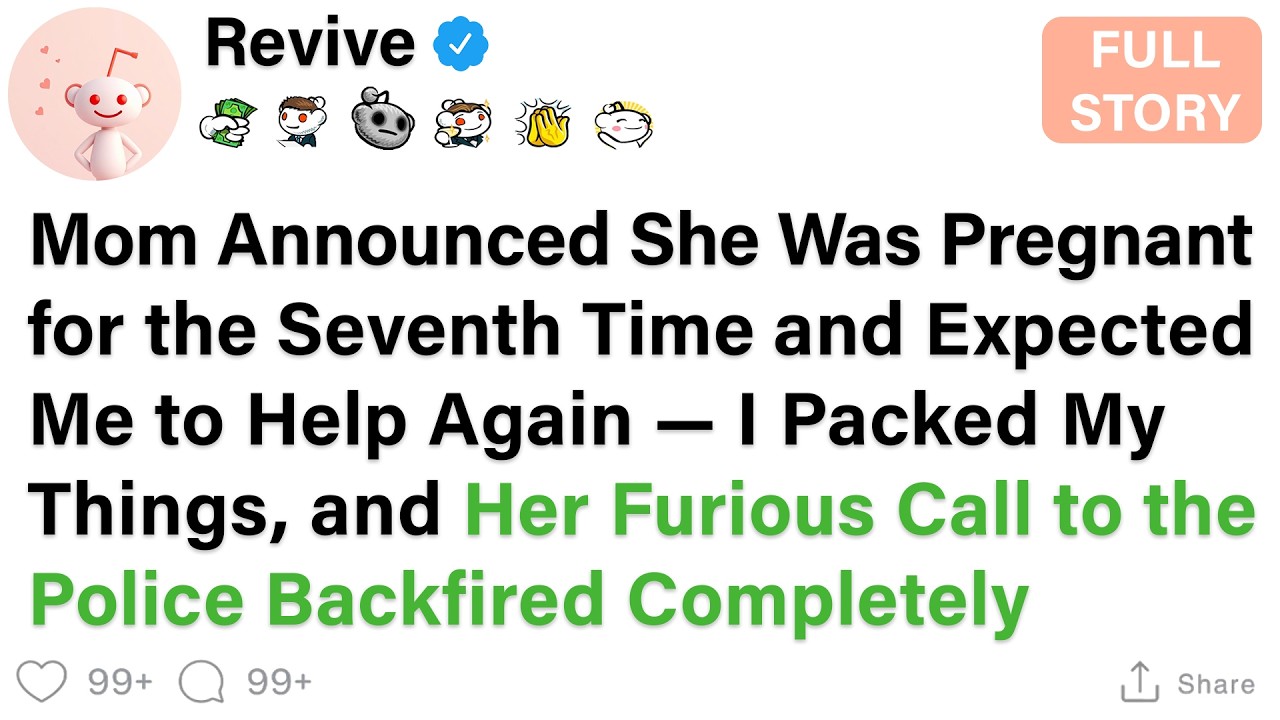 Revive

FULL STORY

Mom Announced She Was Pregnant for the Seventh Time and Expected Me to Help Again — I Packed My Things, and Her Furious Call to the Police Backfired Completely

99+ 99+ Share